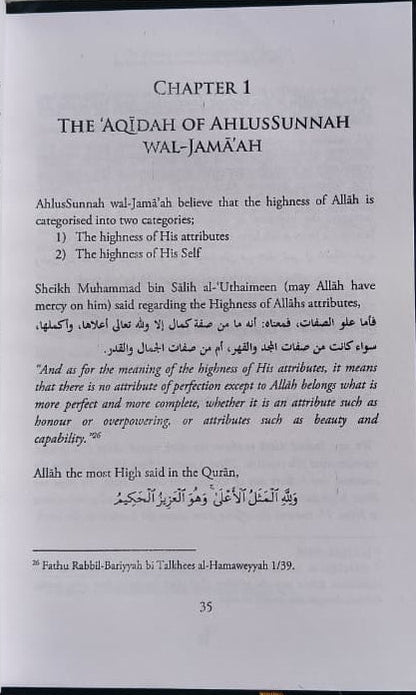 CHAPTER 1

THE 'AQĪDAH OF AHLUSSUNNAH WAL-JAMĀ'AH

AhlusSunnah wal-Jamā'ah believe that the highness of Allāh is categorised into two categories;
1) The highness of His attributes
2) The highness of His Self

Sheikh Muhammad bin Sālih al-'Uthaimeen (may Allāh have mercy on him) said regarding the Highness of Allāhs attributes,

فأما علو الصفات، فمعناه: أنه ما من صفة كمال إلا ولله تعالى أعلاها، وأكملها، سواء كانت من صفات المجد والقهر، أم من صفات الجمال والقدر.

"And as for the meaning of the highness of His attributes, it means that there is no attribute of perfection except to Allāh belongs what is more perfect and more complete, whether it is an attribute such as honour or overpowering, or attributes such as beauty and capability."²⁶

Allāh the most High said in the Qurān,

وَلِلَّهِ ٱلْمَثَلُ ٱلْأَعْلَىٰ وَهُوَ ٱلْعَزِيزُ ٱلْحَكِيمُ

²⁶ Fathu Rabbil-Bariyyah bi Talkhees al-Hamaweyyah 1/39.

35